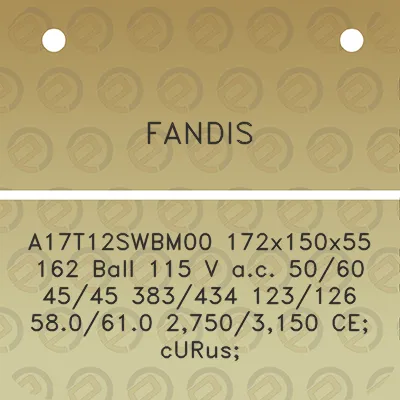 FANDIS

A17T12SWBM00 172x150x55 162 Ball 115 V a.c. 50/60 45/45 383/434 123/126 58.0/61.0 2,750/3,150 CE; cURus;